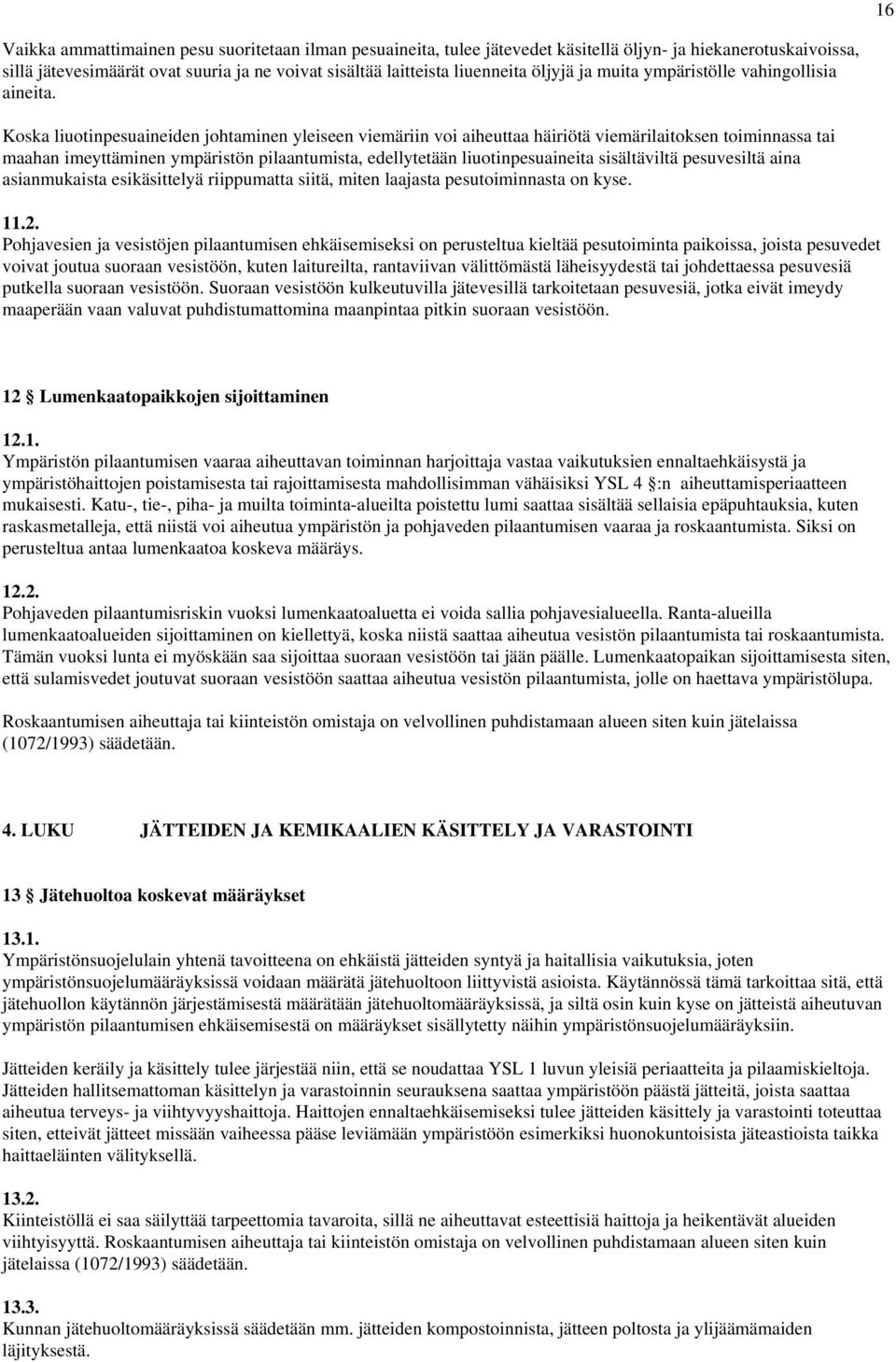 16

Vaikka ammattimainen pesu suoritetaan ilman pesuaineita, tulee jätevedet käsitellä öljyn- ja hiekanerotuskaivoissa, sillä jätevesimäärät ovat suuria ja ne voivat sisältää laitteista liuenneita öljyjä ja muita ympäristölle vahingollisia aineita.

Koska liuotinpesuaineiden johtaminen yleiseen viemäriin voi aiheuttaa häiriötä viemärilaitoksen toiminnassa tai maahan imeyttäminen ympäristön pilaantumista, edellytetään liuotinpesuaineita sisältäviltä pesuvesiltä aina asianmukaista esikäsittelyä riippumatta siitä, miten laajasta pesutoiminnasta on kyse.

11.2.
Pohjavesien ja vesistöjen pilaantumisen ehkäisemiseksi on perusteltua kieltää pesutoiminta paikoissa, joista pesuvedet voivat joutua suoraan vesistöön, kuten laitureilta, rantaviivan välittömästä läheisyydestä tai johdettaessa pesuvesiä putkella suoraan vesistöön. Suoraan vesistöön kulkeutuvilla jätevesillä tarkoitetaan pesuvesiä, jotka eivät imeydy maaperään vaan valuvat puhdistumattomina maanpintaa pitkin suoraan vesistöön.

12 § Lumenkaatopaikkojen sijoittaminen

12.1.
Ympäristön pilaantumisen vaaraa aiheuttavan toiminnan harjoittaja vastaa vaikutuksien ennaltaehkäisystä ja ympäristöhaittojen poistamisesta tai rajoittamisesta mahdollisimman vähäisiksi YSL 4 §:n aiheuttamisperiaatteen mukaisesti. Katu-, tie-, piha- ja muilta toiminta-alueilta poistettu lumi saattaa sisältää sellaisia epäpuhtauksia, kuten raskasmetalleja, että niistä voi aiheutua ympäristön ja pohjaveden pilaantumisen vaaraa ja roskaantumista. Siksi on perusteltua antaa lumenkaatoa koskeva määräys.

12.2.
Pohjaveden pilaantumisriskin vuoksi lumenkaatoaluetta ei voida sallia pohjavesialueella. Ranta-alueilla lumenkaatoalueiden sijoittaminen on kiellettyä, koska niistä saattaa aiheutua vesistön pilaantumista tai roskaantumista. Tämän vuoksi lunta ei myöskään saa sijoittaa suoraan vesistöön tai jään päälle. Lumenkaatopaikan sijoittamisesta siten, että sulamisvedet joutuvat suoraan vesistöön saattaa aiheutua vesistön pilaantumista, jolle on haettava ympäristölupa.

Roskaantumisen aiheuttaja tai kiinteistön omistaja on velvollinen puhdistamaan alueen siten kuin jätelaissa (1072/1993) säädetään.

4. LUKU JÄTTEIDEN JA KEMIKAALIEN KÄSITTELY JA VARASTOINTI

13 § Jätehuoltoa koskevat määräykset

13.1.
Ympäristönsuojelulain yhtenä tavoitteena on ehkäistä jätteiden syntyä ja haitallisia vaikutuksia, joten ympäristönsuojelumääräyksissä voidaan määrätä jätehuoltoon liittyvistä asioista. Käytännössä tämä tarkoittaa sitä, että jätehuollon käytännön järjestämisestä määrätään jätehuoltomääräyksissä, ja siltä osin kuin kyse on jätteistä aiheutuvan ympäristön pilaantumisen ehkäisemisestä on määräykset sisällytetty näihin ympäristönsuojelumääräyksiin.

Jätteiden keräily ja käsittely tulee järjestää niin, että se noudattaa YSL 1 luvun yleisiä periaatteita ja pilaamiskieltoja. Jätteiden hallitsemattoman käsittelyn ja varastoinnin seurauksena saattaa ympäristöön päästä jätteitä, joista saattaa aiheutua terveys- ja viihtyvyyshaittoja. Haittojen ennaltaehkäisemiseksi tulee jätteiden käsittely ja varastointi toteuttaa siten, etteivät jätteet missään vaiheessa pääse leviämään ympäristöön esimerkiksi huonokuntoisista jäteastioista taikka haittaeläinten välityksellä.

13.2.
Kiinteistöllä ei saa säilyttää tarpeettomia tavaroita, sillä ne aiheuttavat esteettisiä haittoja ja heikentävät alueiden viihtyisyyttä. Roskaantumisen aiheuttaja tai kiinteistön omistaja on velvollinen puhdistamaan alueen siten kuin jätelaissa (1072/1993) säädetään.

13.3.
Kunnan jätehuoltomääräyksissä säädetään mm. jätteiden kompostoinnista, jätteen poltosta ja ylijäämämaiden läjityksestä.